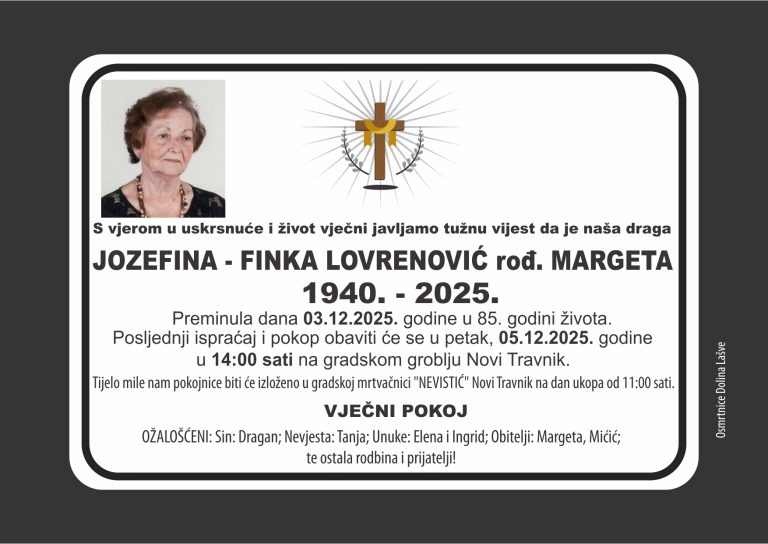 S vjerom u uskrsnuće i život vječni javljamo tužnu vijest da je naša draga

JOZEFINA - FINKA LOVRENOVIĆ rođ. MARGETA

1940. - 2025.

Preminula dana 03.12.2025. godine u 85. godini života. Posljednji ispraćaj i pokop obaviti će se u petak, 05.12.2025. godine u 14:00 sati na gradskom groblju Novi Travnik.

Tijelo mile nam pokojnice biti će izloženo u gradskoj mrtvačnici "NEVISTIĆ" Novi Travnik na dan ukopa od 11:00 sati.

VJEČNI POKOJ

OŽALOŠĆENI: Sin: Dragan; Nevjesta: Tanja; Unuke: Elena i Ingrid; Obitelji: Margeta, Mićić; te ostala rodbina i prijatelji!

Osmrtnice Dolina Lašve